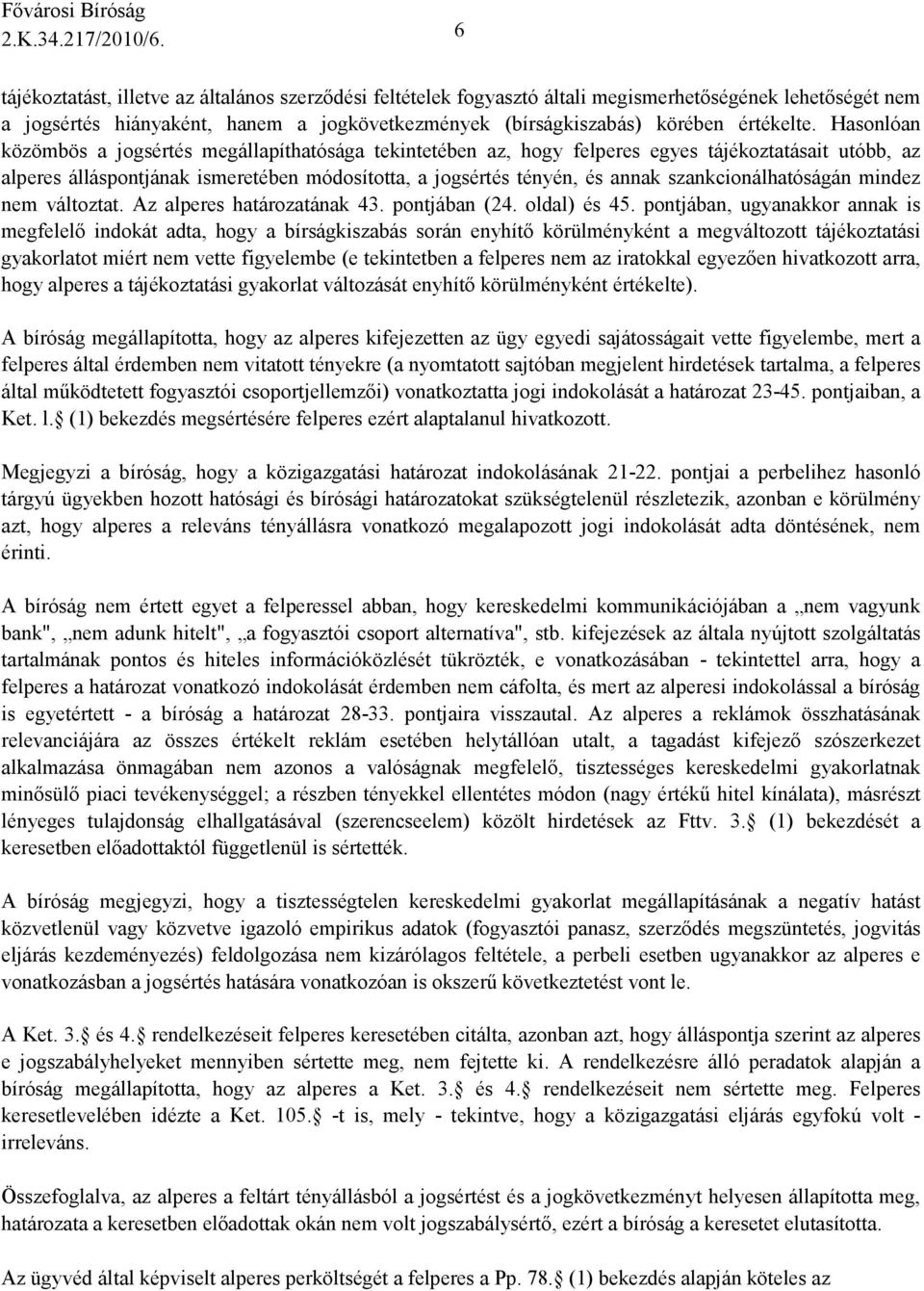 Fővárosi Bíróság
2.K.34.217/2010/6.
6

tájékoztatást, illetve az általános szerződési feltételek fogyasztó általi megismerhetőségének lehetőségét nem a jogsértés hiányaként, hanem a jogkövetkezmények (bírságkiszabás) körében értékelte. Hasonlóan közömbös a jogsértés megállapíthatósága tekintetében az, hogy felperes egyes tájékoztatásait utóbb, az alperes álláspontjának ismeretében módosította, a jogsértés tényén, és annak szankcionálhatóságán mindez nem változtat. Az alperes határozatának 43. pontjában (24. oldal) és 45. pontjában, ugyanakkor annak is megfelelő indokát adta, hogy a bírságkiszabás során enyhítő körülményként a megváltozott tájékoztatási gyakorlatot miért nem vette figyelembe (e tekintetben a felperes nem az iratokkal egyezően hivatkozott arra, hogy alperes a tájékoztatási gyakorlat változását enyhítő körülményként értékelte).

A bíróság megállapította, hogy az alperes kifejezetten az ügy egyedi sajátosságait vette figyelembe, mert a felperes által érdemben nem vitatott tényekre (a nyomtatott sajtóban megjelent hirdetések tartalma, a felperes által működtetett fogyasztói csoportjellemzői) vonatkoztatta jogi indokolását a határozat 23-45. pontjaiban, a Ket. l. (1) bekezdés megsértésére felperes ezért alaptalanul hivatkozott.

Megjegyzi a bíróság, hogy a közigazgatási határozat indokolásának 21-22. pontjai a perbelihez hasonló tárgyú ügyekben hozott hatósági és bírósági határozatokat szükségtelenül részletezik, azonban e körülmény azt, hogy alperes a releváns tényállásra vonatkozó megalapozott jogi indokolását adta döntésének, nem érinti.

A bíróság nem értett egyet a felperessel abban, hogy kereskedelmi kommunikációjában a „nem vagyunk bank", „nem adunk hitelt", „a fogyasztói csoport alternatíva", stb. kifejezések az általa nyújtott szolgáltatás tartalmának pontos és hiteles információközlését tükrözték, e vonatkozásában - tekintettel arra, hogy a felperes a határozat vonatkozó indokolását érdemben nem cáfolta, és mert az alperesi indokolással a bíróság is egyetértett - a bíróság a határozat 28-33. pontjaira visszautal. Az alperes a reklámok összhatásának relevanciájára az összes értékelt reklám esetében helytállóan utalt, a tagadást kifejező szószerkezet alkalmazása önmagában nem azonos a valóságnak megfelelő, tisztességes kereskedelmi gyakorlatnak minősülő piaci tevékenységgel; a részben tényekkel ellentétes módon (nagy értékű hitel kínálata), másrészt lényeges tulajdonság elhallgatásával (szerencseelem) közölt hirdetések az Fttv. 3. (1) bekezdését a keresetben előadottaktól függetlenül is sértették.

A bíróság megjegyzi, hogy a tisztességtelen kereskedelmi gyakorlat megállapításának a negatív hatást közvetlenül vagy közvetve igazoló empirikus adatok (fogyasztói panasz, szerződés megszüntetés, jogvitás eljárás kezdeményezés) feldolgozása nem kizárólagos feltétele, a perbeli esetben ugyanakkor az alperes e vonatkozásban a jogsértés hatására vonatkozóan is okszerű következtetést vont le.

A Ket. 3. és 4. rendelkezéseit felperes keresetében citálta, azonban azt, hogy álláspontja szerint az alperes e jogszabályhelyeket mennyiben sértette meg, nem fejtette ki. A rendelkezésre álló peradatok alapján a bíróság megállapította, hogy az alperes a Ket. 3. és 4. rendelkezéseit nem sértette meg. Felperes keresetlevelében idézte a Ket. 105. -t is, mely - tekintve, hogy a közigazgatási eljárás egyfokú volt - irreleváns.

Összefoglalva, az alperes a feltárt tényállásból a jogsértést és a jogkövetkezményt helyesen állapította meg, határozata a keresetben előadottak okán nem volt jogszabálysértő, ezért a bíróság a keresetet elutasította.

Az ügyvéd által képviselt alperes perköltségét a felperes a Pp. 78. (1) bekezdés alapján köteles az